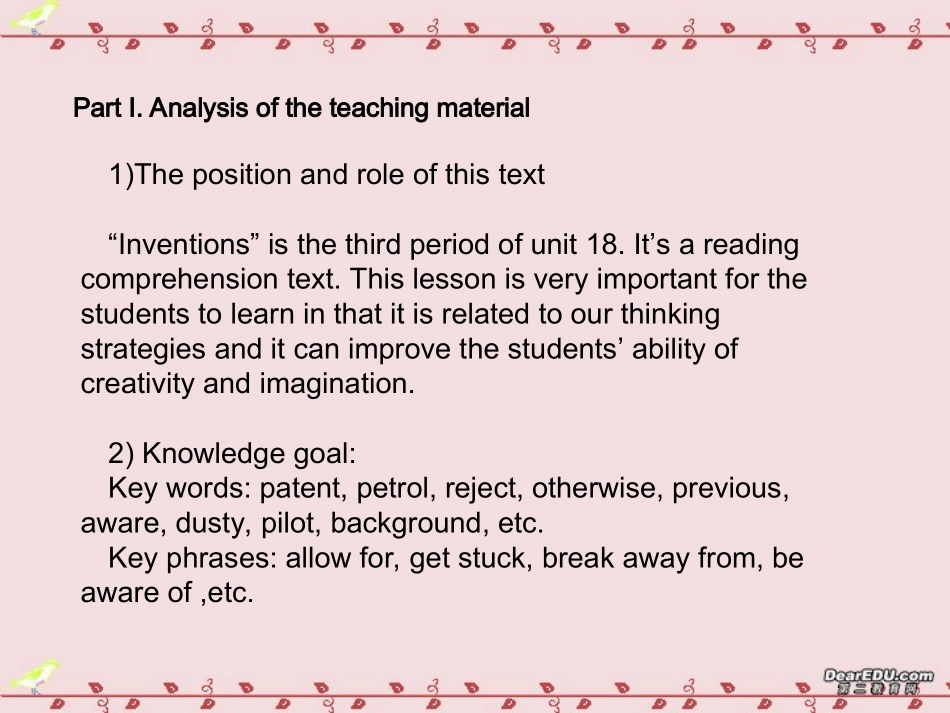 Part I. Analysis of the teaching material

1)The position and role of this text

"Inventions" is the third period of unit 18. It's a reading comprehension text. This lesson is very important for the students to learn in that it is related to our thinking strategies and it can improve the students' ability of creativity and imagination.

2) Knowledge goal:

Key words: patent, petrol, reject, otherwise, previous, aware, dusty, pilot, background, etc.

Key phrases: allow for, get stuck, break away from, be aware of ,etc.

DearEDU.com
第二教育网